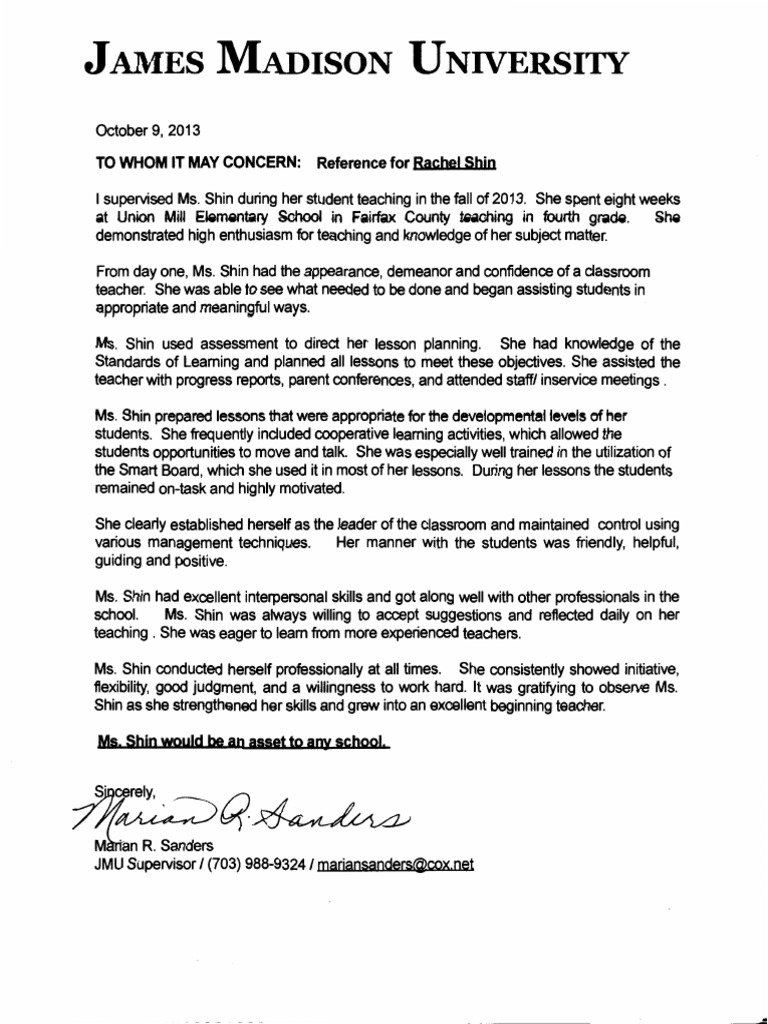 JAMES MADISON UNIVERSITY

October 9, 2013

TO WHOM IT MAY CONCERN: Reference for Rachel Shin

I supervised Ms. Shin during her student teaching in the fall of 2013. She spent eight weeks at Union Mill Elementary School in Fairfax County teaching in fourth grade. She demonstrated high enthusiasm for teaching and knowledge of her subject matter.

From day one, Ms. Shin had the appearance, demeanor and confidence of a classroom teacher. She was able to see what needed to be done and began assisting students in appropriate and meaningful ways.

Ms. Shin used assessment to direct her lesson planning. She had knowledge of the Standards of Learning and planned all lessons to meet these objectives. She assisted the teacher with progress reports, parent conferences, and attended staff/ inservice meetings .

Ms. Shin prepared lessons that were appropriate for the developmental levels of her students. She frequently included cooperative learning activities, which allowed the students opportunities to move and talk. She was especially well trained in the utilization of the Smart Board, which she used it in most of her lessons. During her lessons the students remained on-task and highly motivated.

She clearly established herself as the leader of the classroom and maintained control using various management techniques. Her manner with the students was friendly, helpful, guiding and positive.

Ms. Shin had excellent interpersonal skills and got along well with other professionals in the school. Ms. Shin was always willing to accept suggestions and reflected daily on her teaching . She was eager to learn from more experienced teachers.

Ms. Shin conducted herself professionally at all times. She consistently showed initiative, flexibility, good judgment, and a willingness to work hard. It was gratifying to observe Ms. Shin as she strengthened her skills and grew into an excellent beginning teacher.

Ms. Shin would be an asset to any school.

Sincerely,
Marian R. Sanders
Marian R. Sanders
JMU Supervisor / (703) 988-9324 / mariansanders@cox.net